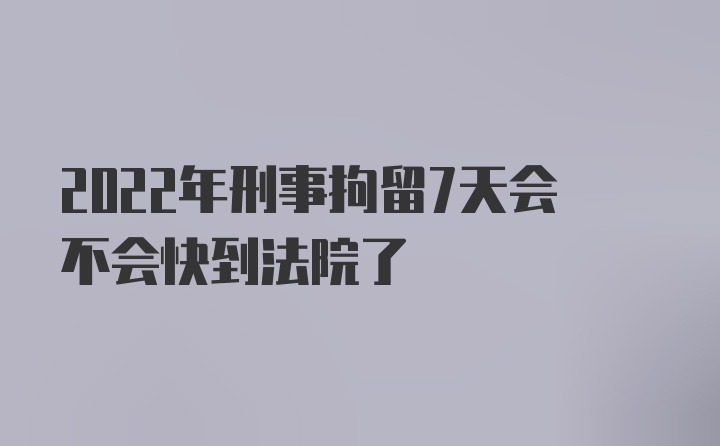 2022年刑事拘留7天会不会快到法院了